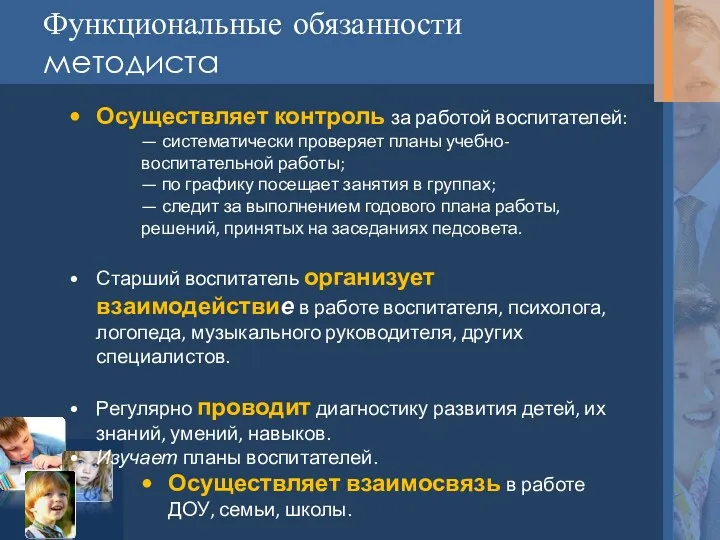 Функциональные обязанности методиста

• Осуществляет контроль за работой воспитателей:
— систематически проверяет планы учебно-воспитательной работы;
— по графику посещает занятия в группах;
— следит за выполнением годового плана работы, решений, принятых на заседаниях педсовета.

• Старший воспитатель организует взаимодействие в работе воспитателя, психолога, логопеда, музыкального руководителя, других специалистов.

• Регулярно проводит диагностику развития детей, их знаний, умений, навыков.
Изучает планы воспитателей.

• Осуществляет взаимосвязь в работе ДОУ, семьи, школы.